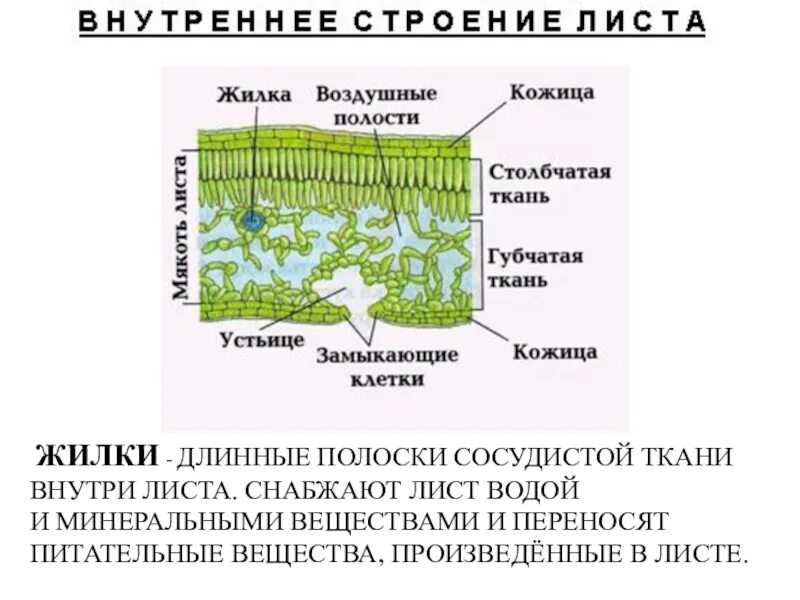 ВНУТРЕННЕЕ СТРОЕНИЕ ЛИСТА

Жилка

Воздушные полости

Кожица

Мякоть листа

Столбчатая ткань

Губчатая ткань

Устьице

Замыкающие клетки

Кожица

ЖИЛКИ - ДЛИННЫЕ ПОЛОСКИ СОСУДИСТОЙ ТКАНИ ВНУТРИ ЛИСТА. СНАБЖАЮТ ЛИСТ ВОДОЙ И МИНЕРАЛЬНЫМИ ВЕЩЕСТВАМИ И ПЕРЕНОСЯТ ПИТАТЕЛЬНЫЕ ВЕЩЕСТВА, ПРОИЗВЕДЁННЫЕ В ЛИСТЕ.